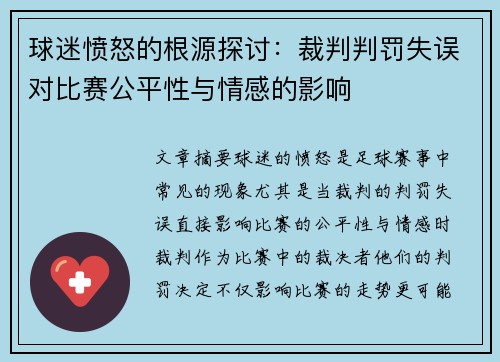 球迷愤怒的根源探讨：裁判判罚失误对比赛公平性与情感的影响

文章摘要球迷的愤怒是足球赛事中常见的现象尤其是当裁判的判罚失误直接影响比赛的公平性与情感时裁判作为比赛中的裁决者他们的判罚决定不仅影响比赛的走势更可能